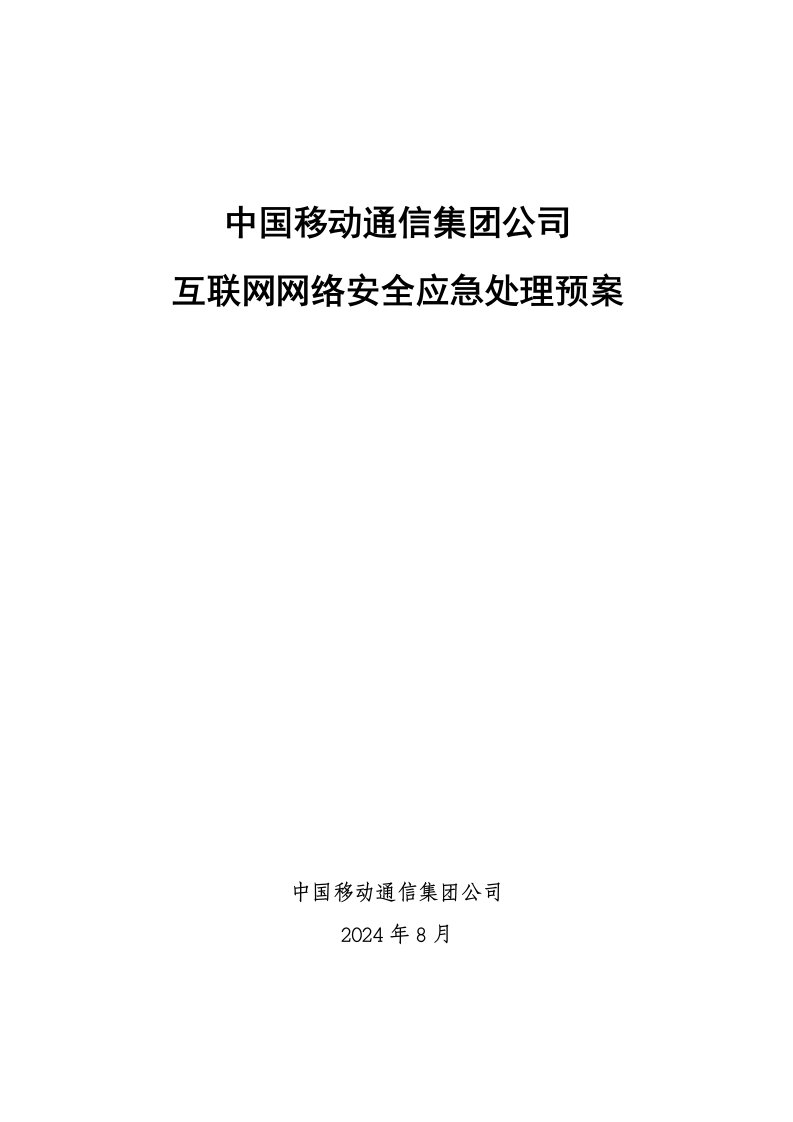 中国移动通信集团公司

互联网网络安全应急处理预案

中国移动通信集团公司

2024 年 8 月